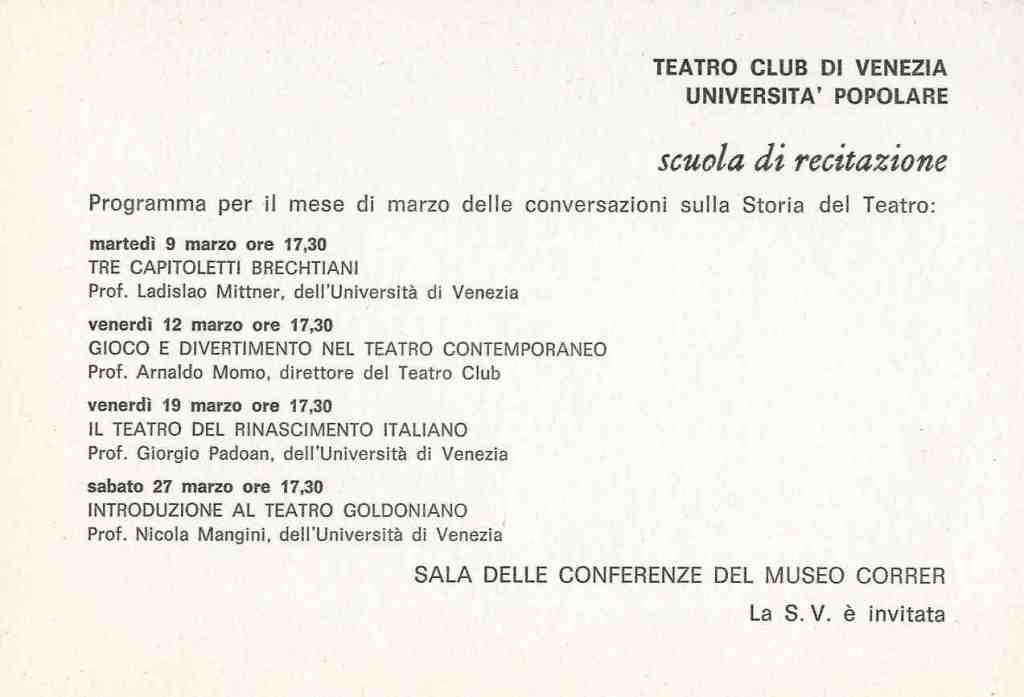 TEATRO CLUB DI VENEZIA
UNIVERSITA' POPOLARE

scuola di recitazione

Programma per il mese di marzo delle conversazioni sulla Storia del Teatro:

martedì 9 marzo ore 17,30
TRE CAPITOLETTI BRECHTIANI
Prof. Ladislao Mittner, dell'Università di Venezia

venerdì 12 marzo ore 17,30
GIOCO E DIVERTIMENTO NEL TEATRO CONTEMPORANEO
Prof. Arnaldo Momo, direttore del Teatro Club

venerdì 19 marzo ore 17,30
IL TEATRO DEL RINASCIMENTO ITALIANO
Prof. Giorgio Padoan, dell'Università di Venezia

sabato 27 marzo ore 17,30
INTRODUZIONE AL TEATRO GOLDONIANO
Prof. Nicola Mangini, dell'Università di Venezia

SALA DELLE CONFERENZE DEL MUSEO CORRER

La S. V. è invitata